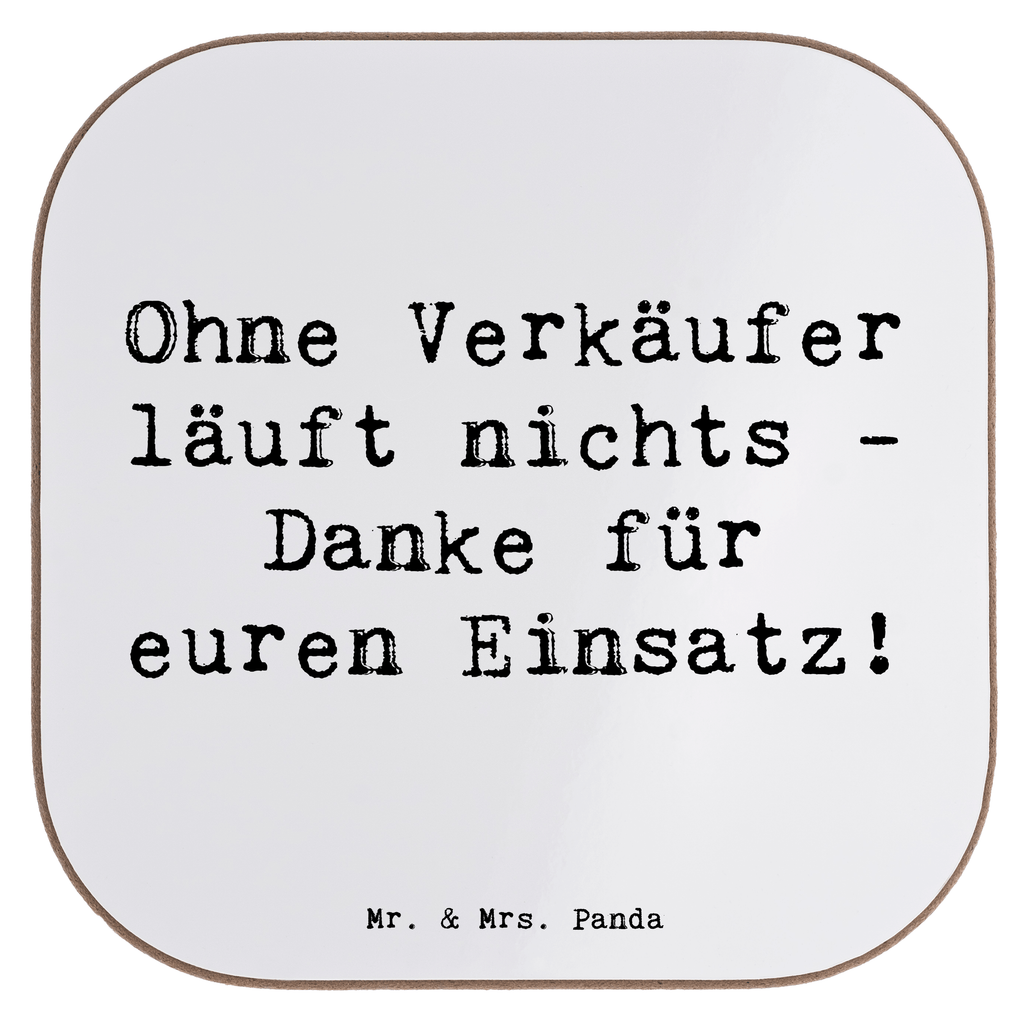 Ohne Verkäufer läuft nichts - Danke für euren Einsatz!

Mr. & Mrs. Panda